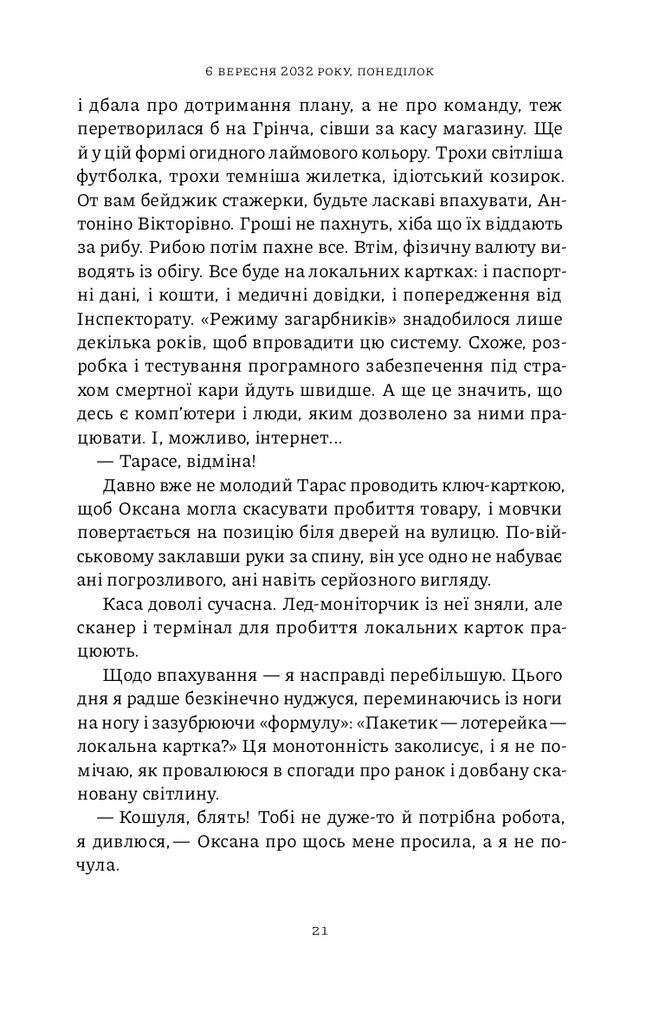 6 ВЕРЕСНЯ 2032 РОКУ, ПОНЕДІЛОК

і дбала про дотримання плану, а не про команду, теж перетворилася б на Грінча, сівши за касу магазину. Ще й у цій формі огидного лаймового кольору. Трохи світліша футболка, трохи темніша жилетка, ідіотський козирок. От вам бейджик стажерки, будьте ласкаві впахувати, Антоніно Вікторівно. Гроші не пахнуть, хіба що їх віддають за рибу. Рибою потім пахне все. Втім, фізичну валюту виводять із обігу. Все буде на локальних картках: і паспортні дані, і кошти, і медичні довідки, і попередження від Інспекторату. «Режиму загарбників» знадобилося лише декілька років, щоб впровадити цю систему. Схоже, розробка і тестування програмного забезпечення під страхом смертної кари йдуть швидше. А ще це значить, що десь є комп'ютери і люди, яким дозволено за ними працювати. І, можливо, інтернет...

— Тарасе, відміна!

Давно вже не молодий Тарас проводить ключ-карткою, щоб Оксана могла скасувати пробиття товару, і мовчки повертається на позицію біля дверей на вулицю. По-військовому заклавши руки за спину, він усе одно не набуває ані погрозливого, ані навіть серйозного вигляду.

Каса доволі сучасна. Лед-моніторчик із неї зняли, але сканер і термінал для пробиття локальних карток працюють.

Щодо впахування — я насправді перебільшую. Цього дня я радше безкінечно нуджуся, переминаючись із ноги на ногу і зазубрюючи «формулу»: «Пакетик — лотерейка — локальна картка?» Ця монотонність заколисує, і я не помічаю, як провалююся в спогади про ранок і довбану скановану світлину.

— Кошуля, блять! Тобі не дуже-то й потрібна робота, я дивлюся, — Оксана про щось мене просила, а я не почула.

21